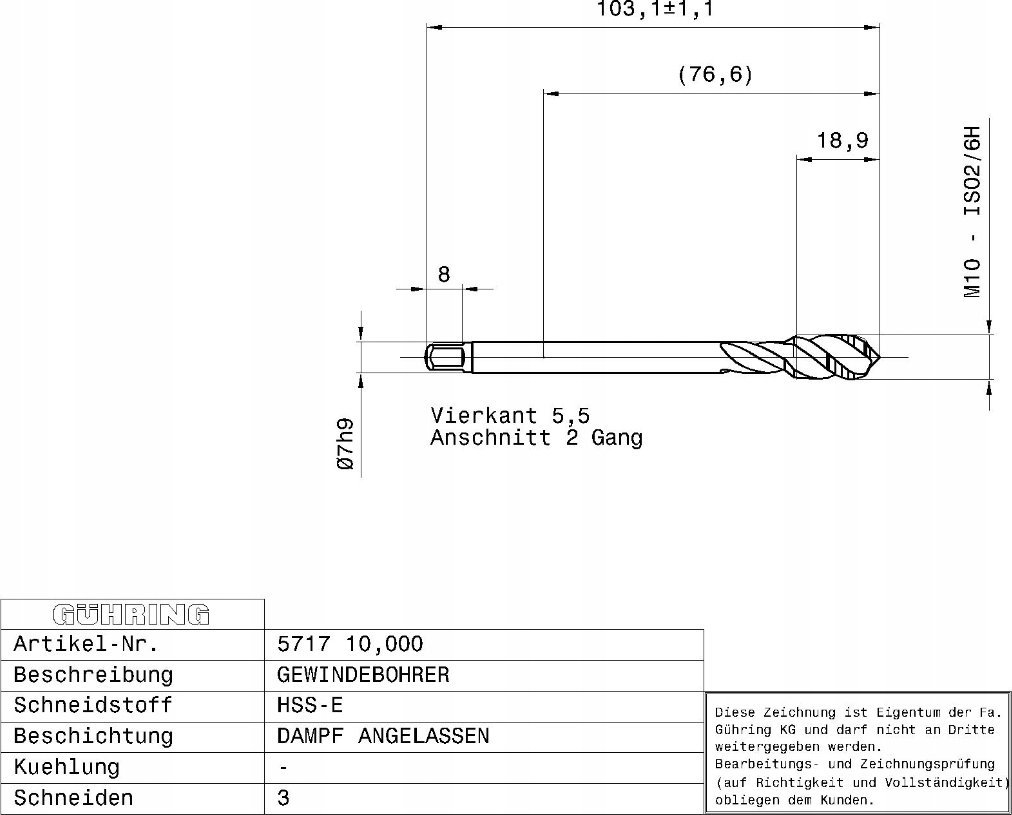 103,1±1,1

(76,6)

18,9

M10 - ISO2/6H

8

Ø7h9

Vierkant 5,5
Anschnitt 2 Gang

| GÜHRING | |
|---|---|
| Artikel-Nr. | 5717 10,000 |
| Beschreibung | GEWINDEBOHRER |
| Schneidstoff | HSS-E |
| Beschichtung | DAMPF ANGELASSEN |
| Kuehlung | - |
| Schneiden | 3 |

Diese Zeichnung ist Eigentum der Fa. Gühring KG und darf nicht an Dritte weitergegeben werden.
Bearbeitungs- und Zeichnungsprüfung (auf Richtigkeit und Vollständigkeit) obliegen dem Kunden.